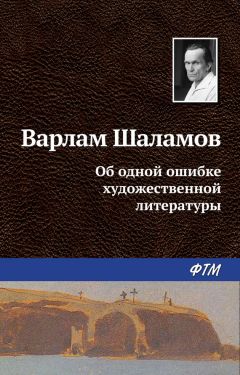 Варлам Шаламов

Об одной ошибке художественной литературы

ФТМ